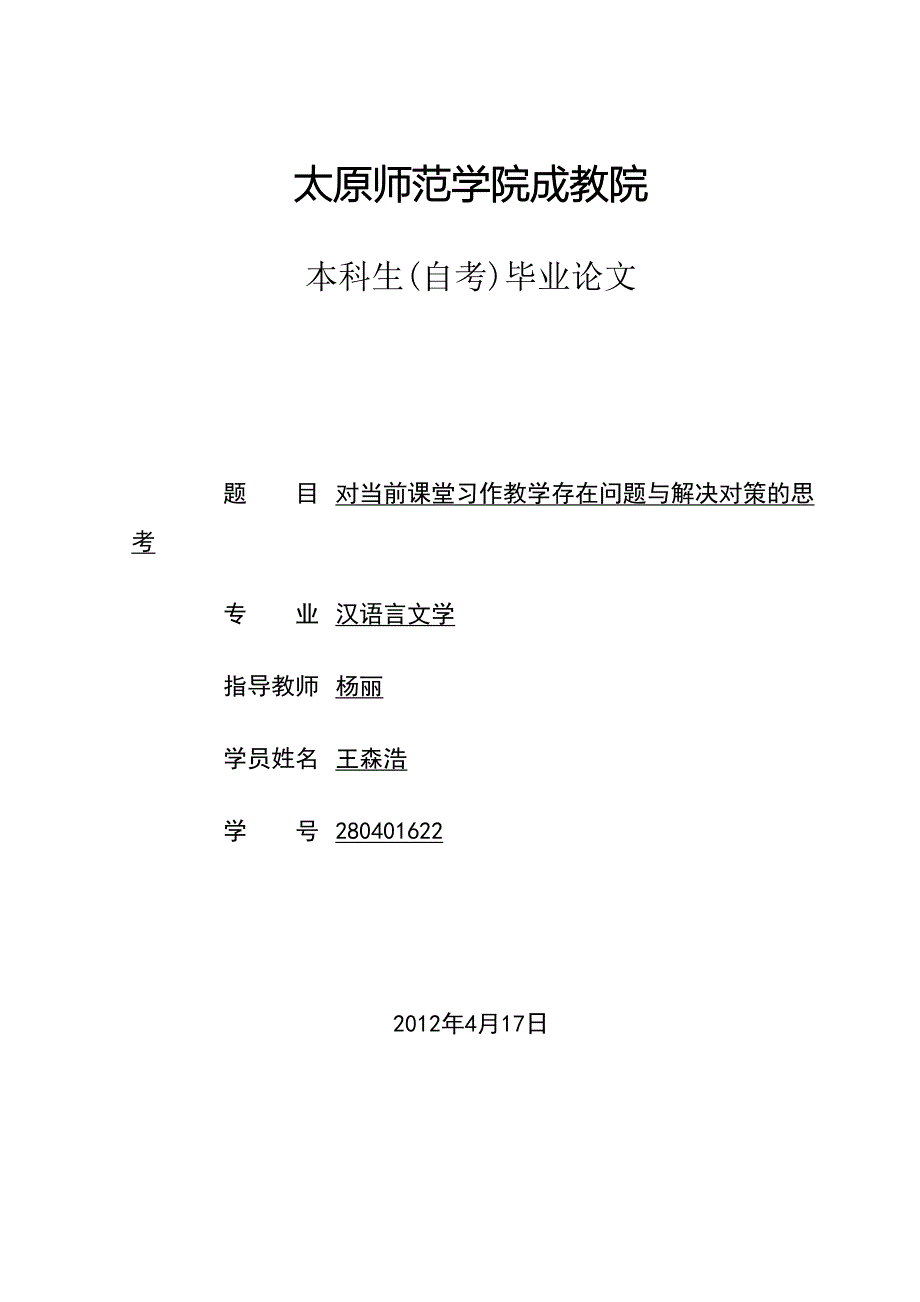 太原师范学院成教院

本科生(自考)毕业论文

题　　目　对当前课堂习作教学存在问题与解决对策的思考

专　　业　汉语言文学

指导教师　杨丽

学员姓名　王森浩

学　　号　280401622

2012年4月17日